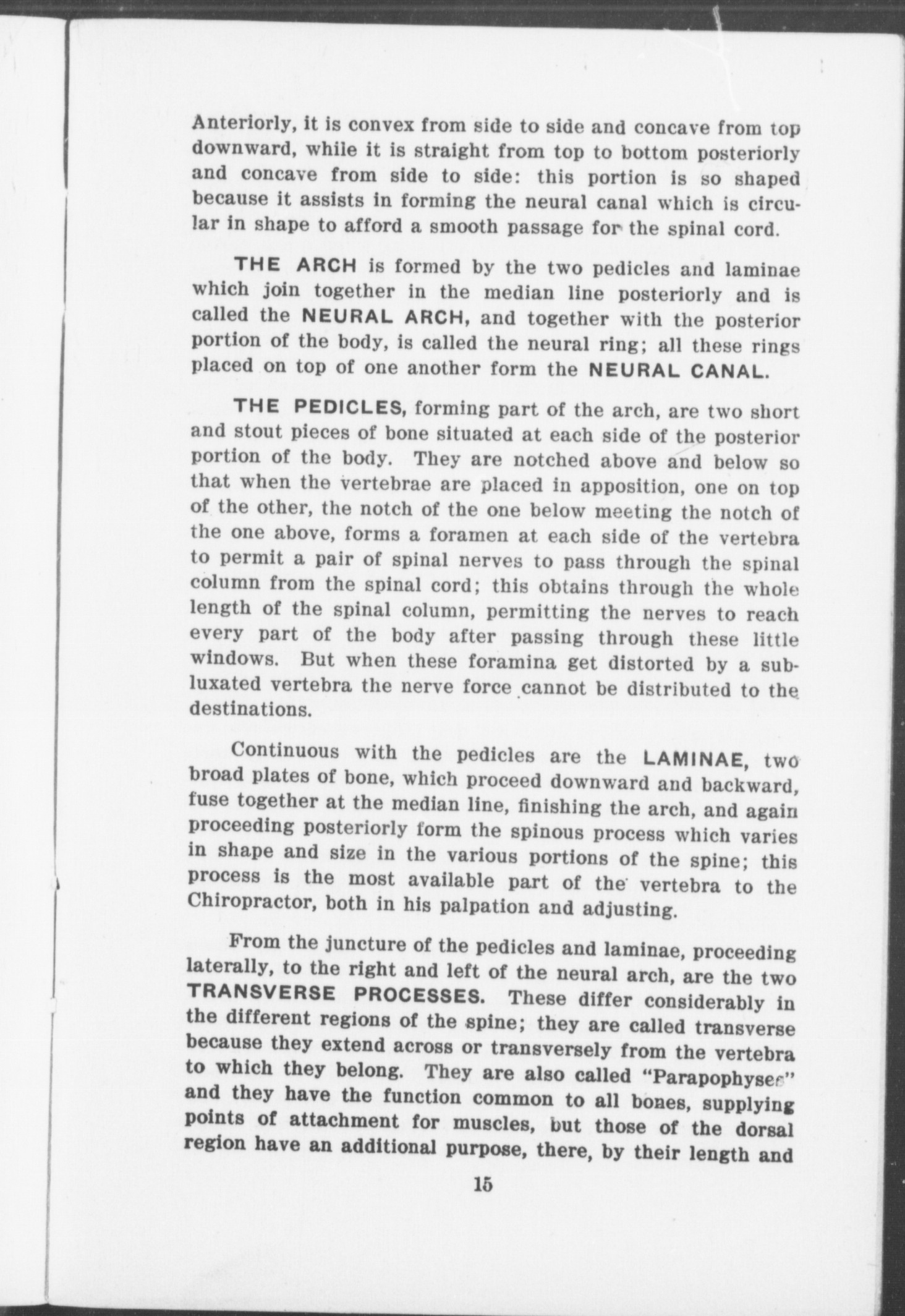 Anteriorly, it is convex from side to side and concave from top downward, while it is straight from top to bottom posteriorly and concave from side to side: this portion is so shaped because it assists in forming the neural canal which is circular in shape to afford a smooth passage for the spinal cord.

THE ARCH is formed by the two pedicles and laminae which join together in the median line posteriorly and is called the NEURAL ARCH, and together with the posterior portion of the body, is called the neural ring; all these rings placed on top of one another form the NEURAL CANAL.

THE PEDICLES, forming part of the arch, are two short and stout pieces of bone situated at each side of the posterior portion of the body. They are notched above and below so that when the vertebrae are placed in apposition, one on top of the other, the notch of the one below meeting the notch of the one above, forms a foramen at each side of the vertebra to permit a pair of spinal nerves to pass through the spinal column from the spinal cord; this obtains through the whole length of the spinal column, permitting the nerves to reach every part of the body after passing through these little windows. But when these foramina get distorted by a subluxated vertebra the nerve force cannot be distributed to the destinations.

Continuous with the pedicles are the LAMINAE, two broad plates of bone, which proceed downward and backward, fuse together at the median line, finishing the arch, and again proceeding posteriorly form the spinous process which varies in shape and size in the various portions of the spine; this process is the most available part of the vertebra to the Chiropractor, both in his palpation and adjusting.

From the juncture of the pedicles and laminae, proceeding laterally, to the right and left of the neural arch, are the two TRANSVERSE PROCESSES. These differ considerably in the different regions of the spine; they are called transverse because they extend across or transversely from the vertebra to which they belong. They are also called "Parapophyses" and they have the function common to all bones, supplying points of attachment for muscles, but those of the dorsal region have an additional purpose, there, by their length and

15